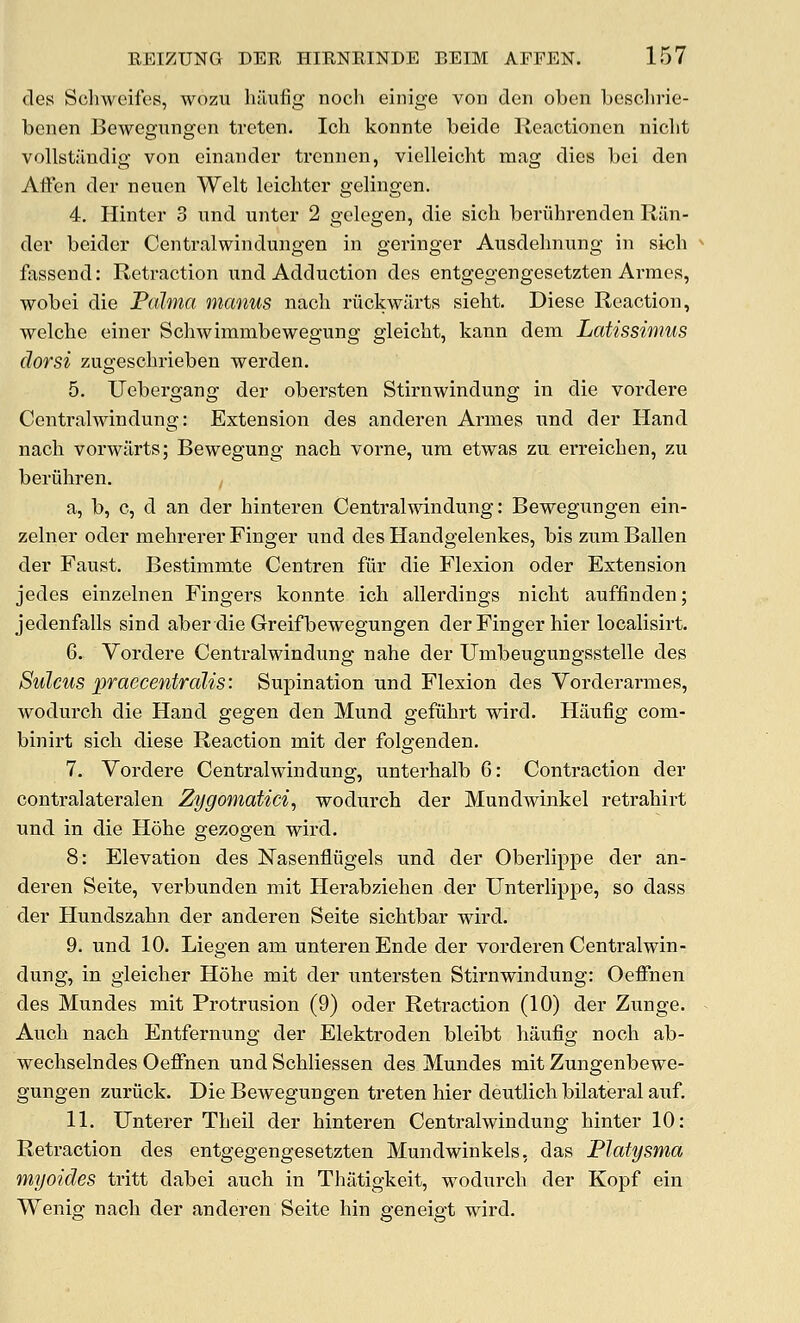 REIZUNG DER HIRNRINDE BEIM AFFEN. 157

des Schweifes, wozu häufig noch einige von den oben beschriebenen Bewegungen treten. Ich konnte beide Reactionen nicht vollständig von einander trennen, vielleicht mag dies bei den Affen der neuen Welt leichter gelingen.

4. Hinter 3 und unter 2 gelegen, die sich berührenden Ränder beider Centralwindungen in geringer Ausdehnung in sich fassend: Retraction und Adduction des entgegengesetzten Armes, wobei die Palma manus nach rückwärts sieht. Diese Reaction, welche einer Schwimmbewegung gleicht, kann dem Latissimus dorsi zugeschrieben werden.

5. Uebergang der obersten Stirnwindung in die vordere Centralwindung: Extension des anderen Armes und der Hand nach vorwärts; Bewegung nach vorne, um etwas zu erreichen, zu berühren.

a, b, c, d an der hinteren Centralwindung: Bewegungen einzelner oder mehrerer Finger und des Handgelenkes, bis zum Ballen der Faust. Bestimmte Centren für die Flexion oder Extension jedes einzelnen Fingers konnte ich allerdings nicht auffinden; jedenfalls sind aber die Greifbewegungen der Finger hier localisirt.

6. Vordere Centralwindung nahe der Umbeugungsstelle des Sulcus praecentralis: Supination und Flexion des Vorderarmes, wodurch die Hand gegen den Mund geführt wird. Häufig combinirt sich diese Reaction mit der folgenden.

7. Vordere Centralwindung, unterhalb 6: Contraction der contralateralen Zygomatici, wodurch der Mundwinkel retrahirt und in die Höhe gezogen wird.

8: Elevation des Nasenflügels und der Oberlippe der anderen Seite, verbunden mit Herabziehen der Unterlippe, so dass der Hundszahn der anderen Seite sichtbar wird.

9. und 10. Liegen am unteren Ende der vorderen Centralwindung, in gleicher Höhe mit der untersten Stirnwindung: Oeffnen des Mundes mit Protrusion (9) oder Retraction (10) der Zunge. Auch nach Entfernung der Elektroden bleibt häufig noch abwechselndes Oeffnen und Schliessen des Mundes mit Zungenbewegungen zurück. Die Bewegungen treten hier deutlich bilateral auf.

11. Unterer Theil der hinteren Centralwindung hinter 10: Retraction des entgegengesetzten Mundwinkels, das Platysma myoides tritt dabei auch in Thätigkeit, wodurch der Kopf ein Wenig nach der anderen Seite hin geneigt wird.